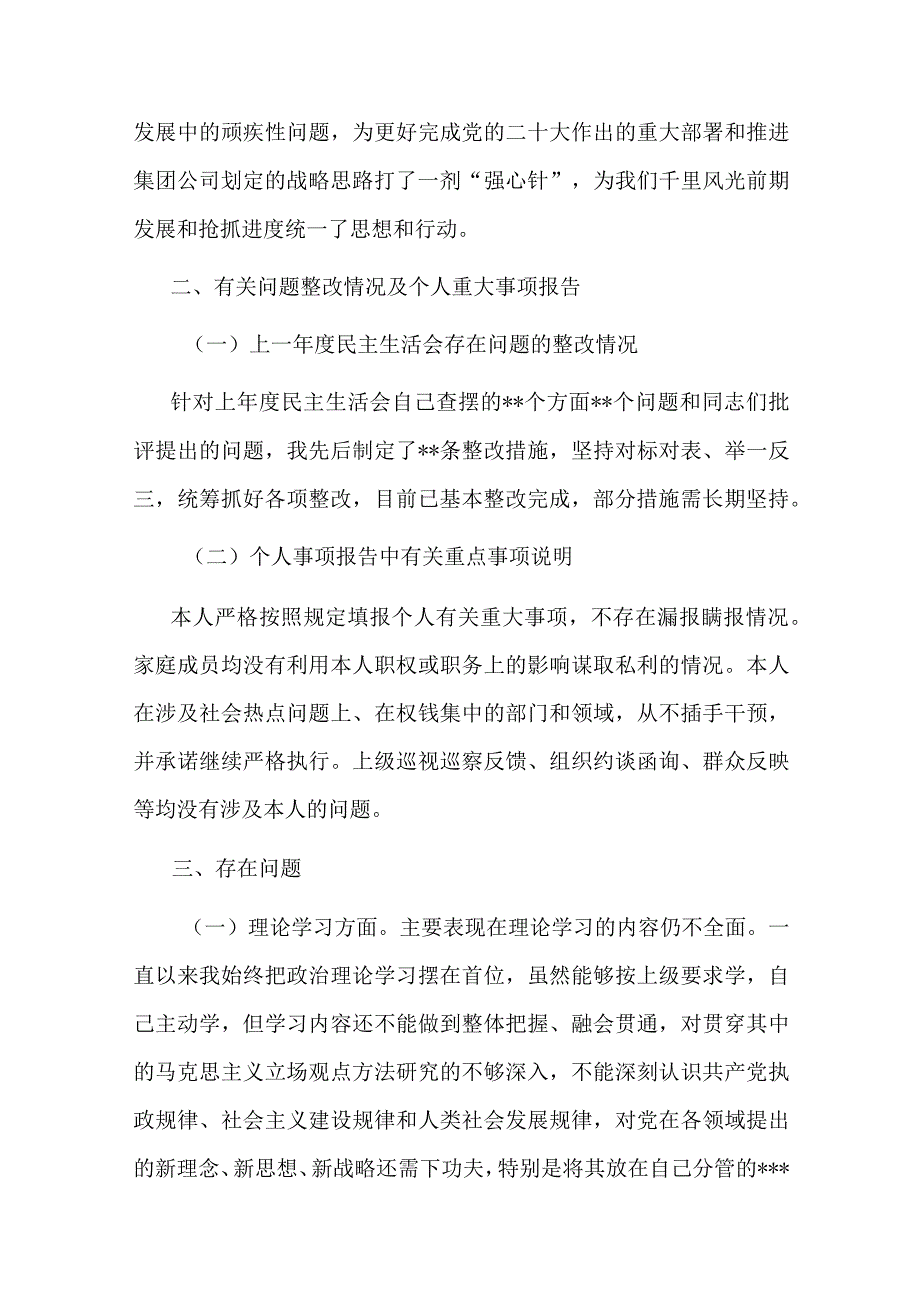 发展中的顽疾性问题，为更好完成党的二十大作出的重大部署和推进集团公司划定的战略思路打了一剂“强心针”，为我们千里风光前期发展和抢抓进度统一了思想和行动。

二、有关问题整改情况及个人重大事项报告

（一）上一年度民主生活会存在问题的整改情况

针对上年度民主生活会自己查摆的**个方面**个问题和同志们批评提出的问题，我先后制定了**条整改措施，坚持对标对表、举一反三，统筹抓好各项整改，目前已基本整改完成，部分措施需长期坚持。

（二）个人事项报告中有关重点事项说明

本人严格按照规定填报个人有关重大事项，不存在漏报瞒报情况。家庭成员均没有利用本人职权或职务上的影响谋取私利的情况。本人在涉及社会热点问题上、在权钱集中的部门和领域，从不插手干预，并承诺继续严格执行。上级巡视巡察反馈、组织约谈函询、群众反映等均没有涉及本人的问题。

三、存在问题

（一）理论学习方面。主要表现在理论学习的内容仍不全面。一直以来我始终把政治理论学习摆在首位，虽然能够按上级要求学，自己主动学，但学习内容还不能做到整体把握、融会贯通，对贯穿其中的马克思主义立场观点方法研究的不够深入，不能深刻认识共产党执政规律、社会主义建设规律和人类社会发展规律，对党在各领域提出的新理念、新思想、新战略还需下功夫，特别是将其放在自己分管的***